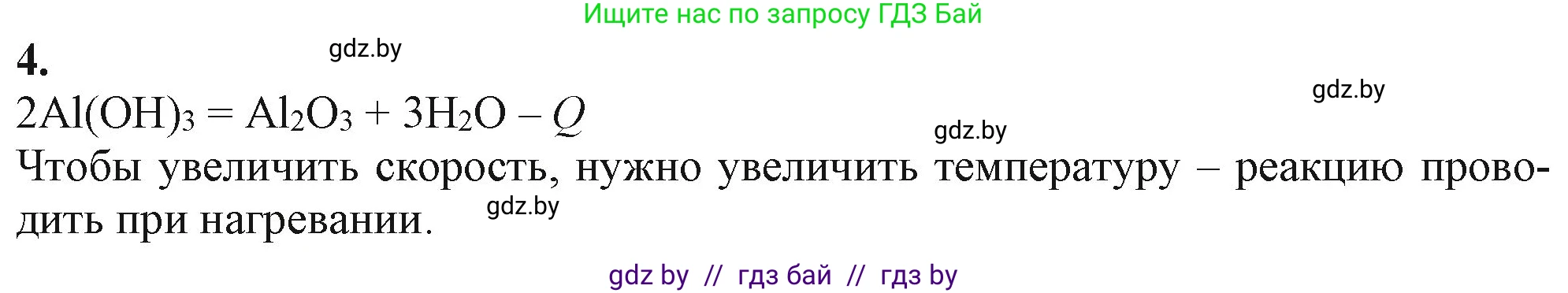 Ищите нас по запросу ГДЗ Бай

4.

gdz.by

gdz.by

$2Al(OH)_3 = Al_2O_3 + 3H_2O - Q$

gdz.by

Чтобы увеличить скорость, нужно увеличить температуру – реакцию проводить при нагревании.

gdz.by

gdz by // гдз бай // гдз by